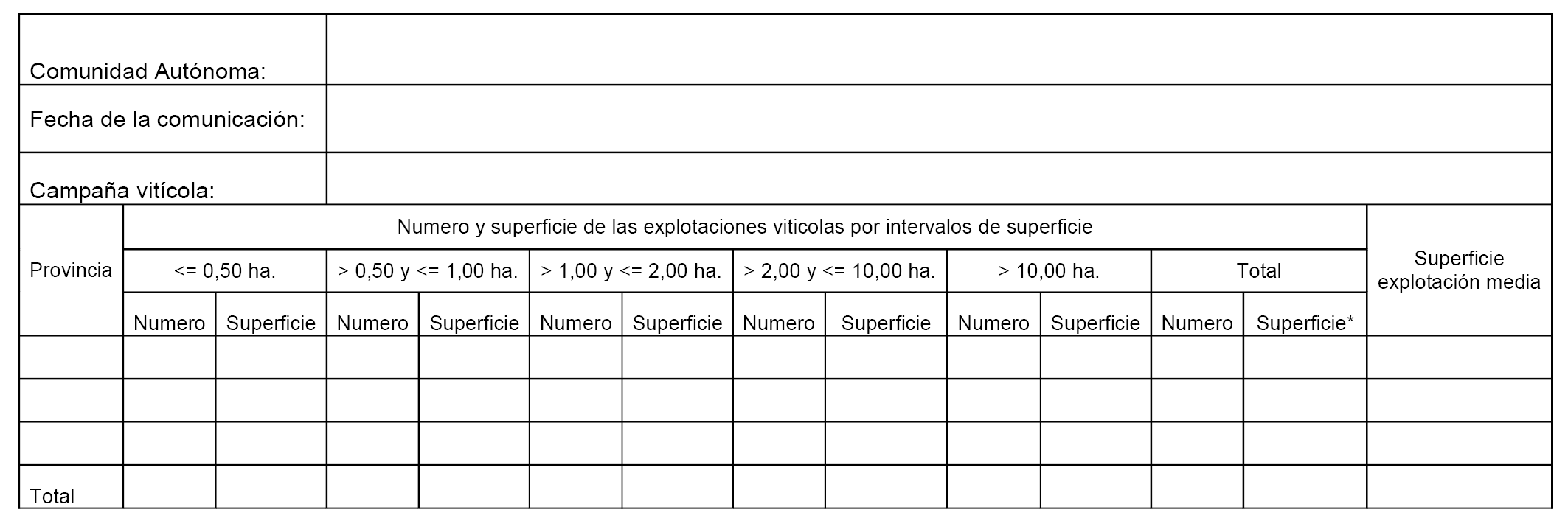 | Comunidad Autónoma: | |
|---|---|
| Fecha de la comunicación: | |
| Campaña vitícola: | |

| Provincia | Numero y superficie de las explotaciones viticolas por intervalos de superficie | | | | | | | | | | | | Superficie explotación media |
|---|---|---|---|---|---|---|---|---|---|---|---|---|---|
| | <= 0,50 ha. | | > 0,50 y <= 1,00 ha. | | > 1,00 y <= 2,00 ha. | | > 2,00 y <= 10,00 ha. | | > 10,00 ha. | | Total | | |
| | Numero | Superficie | Numero | Superficie | Numero | Superficie | Numero | Superficie | Numero | Superficie | Numero | Superficie* | |
| | | | | | | | | | | | | | |
| | | | | | | | | | | | | | |
| | | | | | | | | | | | | | |
| Total | | | | | | | | | | | | | |